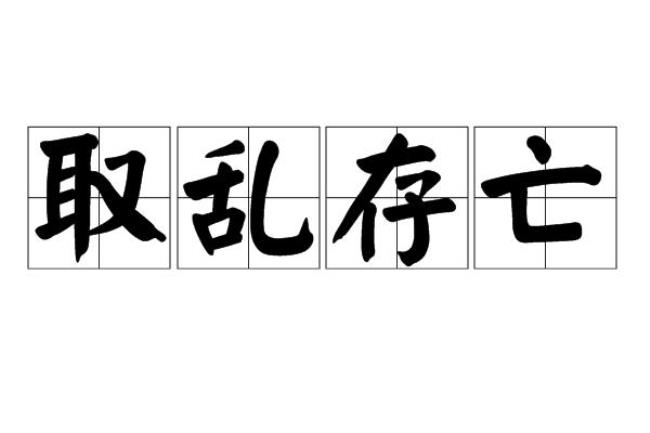 取乱存亡